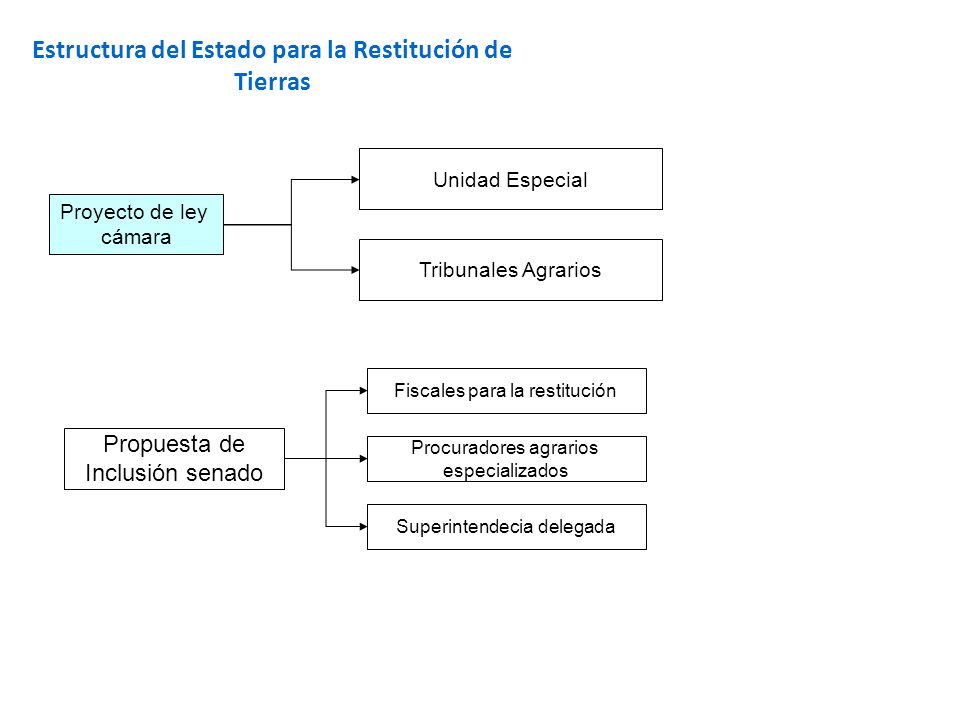 Estructura del Estado para la Restitución de Tierras

Proyecto de ley cámara

Unidad Especial

Tribunales Agrarios

Propuesta de Inclusión senado

Fiscales para la restitución

Procuradores agrarios especializados

Superintendecia delegada